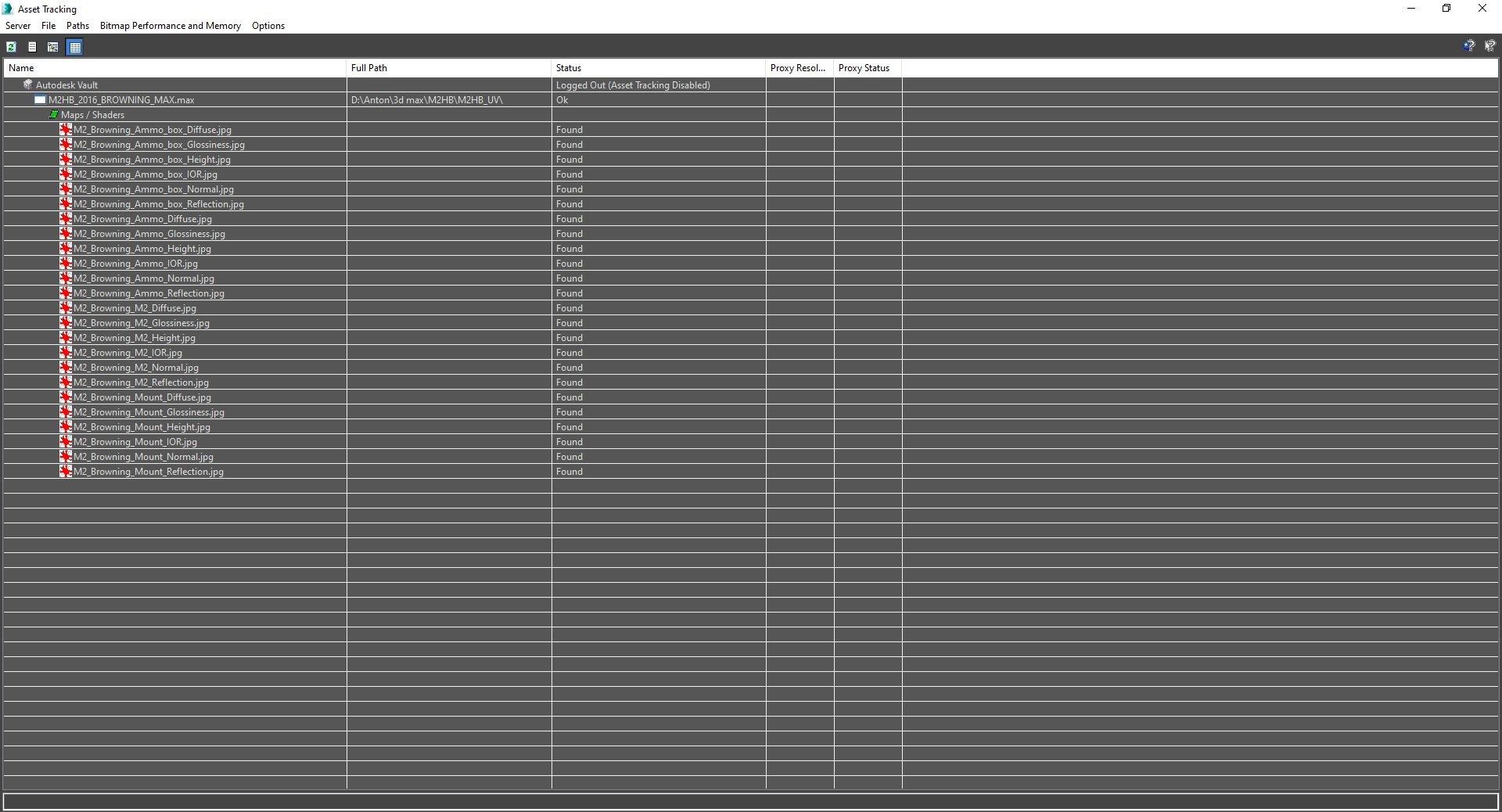 Asset Tracking

Server File Paths Bitmap Performance and Memory Options

| Name | Full Path | Status | Proxy Resol... | Proxy Status |
|---|---|---|---|---|
| Autodesk Vault | | Logged Out (Asset Tracking Disabled) | | |
| M2HB_2016_BROWNING_MAX.max | D:\Anton\3d max\M2HB\M2HB_UV\ | Ok | | |
| Maps / Shaders | | | | |
| M2_Browning_Ammo_box_Diffuse.jpg | | Found | | |
| M2_Browning_Ammo_box_Glossiness.jpg | | Found | | |
| M2_Browning_Ammo_box_Height.jpg | | Found | | |
| M2_Browning_Ammo_box_IOR.jpg | | Found | | |
| M2_Browning_Ammo_box_Normal.jpg | | Found | | |
| M2_Browning_Ammo_box_Reflection.jpg | | Found | | |
| M2_Browning_Ammo_Diffuse.jpg | | Found | | |
| M2_Browning_Ammo_Glossiness.jpg | | Found | | |
| M2_Browning_Ammo_Height.jpg | | Found | | |
| M2_Browning_Ammo_IOR.jpg | | Found | | |
| M2_Browning_Ammo_Normal.jpg | | Found | | |
| M2_Browning_Ammo_Reflection.jpg | | Found | | |
| M2_Browning_M2_Diffuse.jpg | | Found | | |
| M2_Browning_M2_Glossiness.jpg | | Found | | |
| M2_Browning_M2_Height.jpg | | Found | | |
| M2_Browning_M2_IOR.jpg | | Found | | |
| M2_Browning_M2_Normal.jpg | | Found | | |
| M2_Browning_M2_Reflection.jpg | | Found | | |
| M2_Browning_Mount_Diffuse.jpg | | Found | | |
| M2_Browning_Mount_Glossiness.jpg | | Found | | |
| M2_Browning_Mount_Height.jpg | | Found | | |
| M2_Browning_Mount_IOR.jpg | | Found | | |
| M2_Browning_Mount_Normal.jpg | | Found | | |
| M2_Browning_Mount_Reflection.jpg | | Found | | |